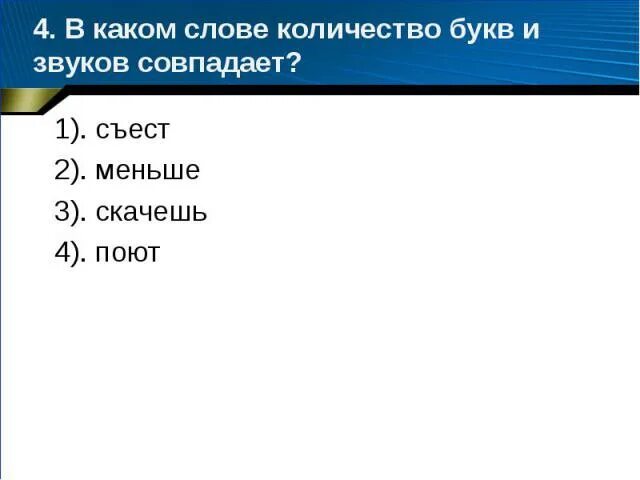 4. В каком слове количество букв и звуков совпадает?

1). съест
2). меньше
3). скачешь
4). поют